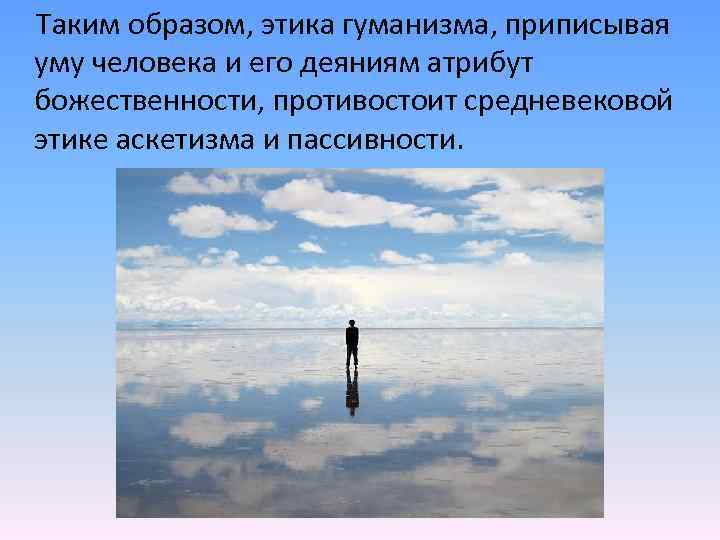 Таким образом, этика гуманизма, приписывая уму человека и его деяниям атрибут божественности, противостоит средневековой этике аскетизма и пассивности.